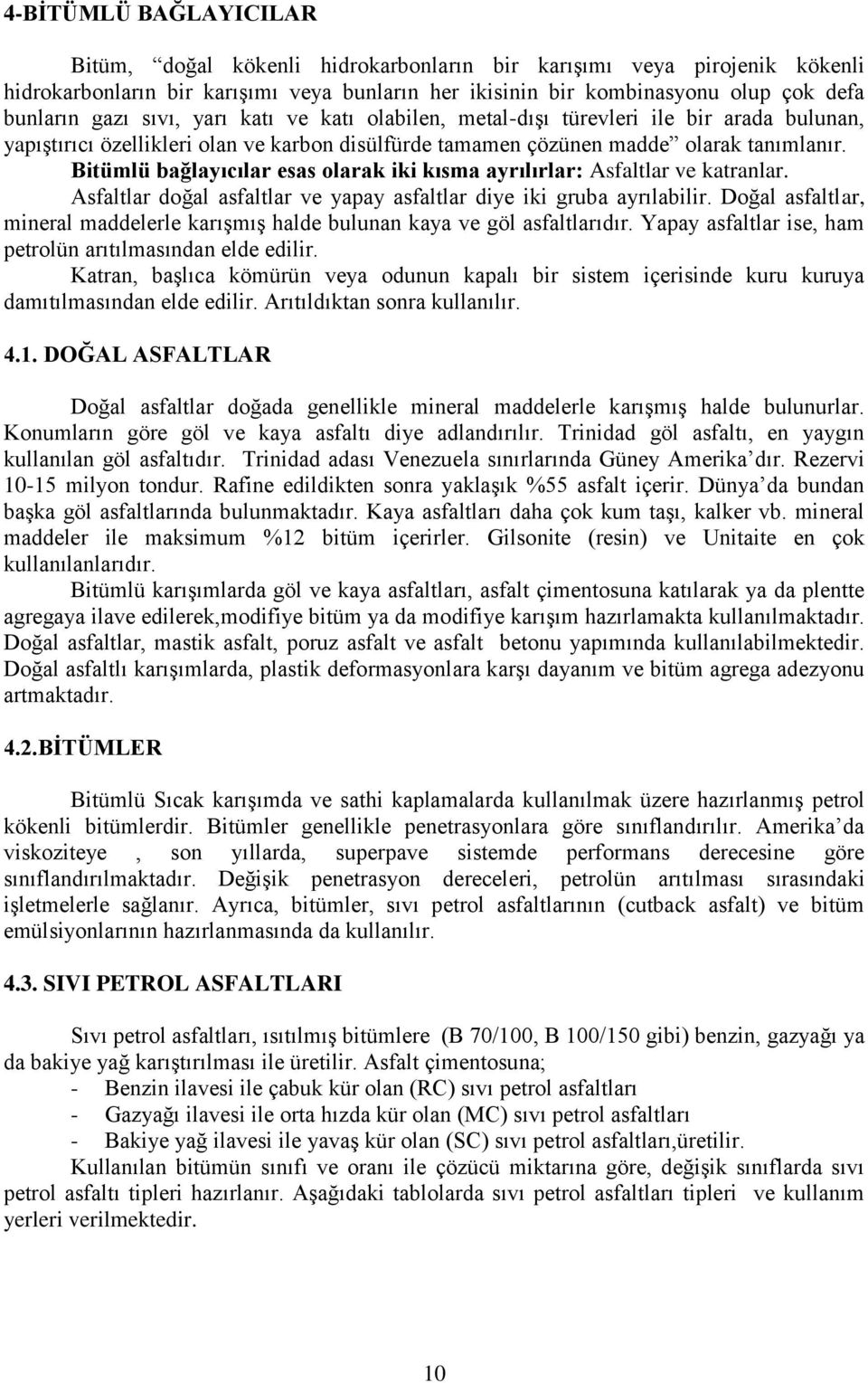 4-BİTÜMLÜ BAĞLAYICILAR

Bitüm, “doğal kökenli hidrokarbonların bir karışımı veya pirojenik kökenli hidrokarbonların bir karışımı veya bunların her ikisinin bir kombinasyonu olup çok defa bunların gazı sıvı, yarı katı ve katı olabilen, metal-dışı türevleri ile bir arada bulunan, yapıştırıcı özellikleri olan ve karbon disülfürde tamamen çözünen madde” olarak tanımlanır. Bitümlü bağlayıcılar esas olarak iki kısma ayrılırlar: Asfaltlar ve katranlar.

Asfaltlar doğal asfaltlar ve yapay asfaltlar diye iki gruba ayrılabilir. Doğal asfaltlar, mineral maddelerle karışmış halde bulunan kaya ve göl asfaltlarıdır. Yapay asfaltlar ise, ham petrolün arıtılmasından elde edilir.

Katran, başlıca kömürün veya odunun kapalı bir sistem içerisinde kuru kuruya damıtılmasından elde edilir. Arıtıldıktan sonra kullanılır.

4.1. DOĞAL ASFALTLAR

Doğal asfaltlar doğada genellikle mineral maddelerle karışmış halde bulunurlar. Konumların göre göl ve kaya asfaltı diye adlandırılır. Trinidad göl asfaltı, en yaygın kullanılan göl asfaltıdır. Trinidad adası Venezuela sınırlarında Güney Amerika’dır. Rezervi 10-15 milyon tondur. Rafine edildikten sonra yaklaşık %55 asfalt içerir. Dünya’da bundan başka göl asfaltlarında bulunmaktadır. Kaya asfaltları daha çok kum taşı, kalker vb. mineral maddeler ile maksimum %12 bitüm içerirler. Gilsonite (resin) ve Unitaite en çok kullanılanlarıdır.

Bitümlü karışımlarda göl ve kaya asfaltları, asfalt çimentosuna katılarak ya da plentte agregaya ilave edilerek,modifiye bitüm ya da modifiye karışım hazırlamakta kullanılmaktadır. Doğal asfaltlar, mastik asfalt, poruz asfalt ve asfalt betonu yapımında kullanılabilmektedir. Doğal asfaltlı karışımlarda, plastik deformasyonlara karşı dayanım ve bitüm agrega adezyonu artmaktadır.

4.2.BİTÜMLER

Bitümlü Sıcak karışımda ve sathi kaplamalarda kullanılmak üzere hazırlanmış petrol kökenli bitümlerdir. Bitümler genellikle penetrasyonlara göre sınıflandırılır. Amerika’da viskoziteye , son yıllarda, superpave sistemde performans derecesine göre sınıflandırılmaktadır. Değişik penetrasyon dereceleri, petrolün arıtılması sırasındaki işletmelerle sağlanır. Ayrıca, bitümler, sıvı petrol asfaltlarının (cutback asfalt) ve bitüm emülsiyonlarının hazırlanmasında da kullanılır.

4.3. SIVI PETROL ASFALTLARI

Sıvı petrol asfaltları, ısıtılmış bitümlere (B 70/100, B 100/150 gibi) benzin, gazyağı ya da bakiye yağ karıştırılması ile üretilir. Asfalt çimentosuna;
- Benzin ilavesi ile çabuk kür olan (RC) sıvı petrol asfaltları
- Gazyağı ilavesi ile orta hızda kür olan (MC) sıvı petrol asfaltları
- Bakiye yağ ilavesi ile yavaş kür olan (SC) sıvı petrol asfaltları,üretilir.

Kullanılan bitümün sınıfı ve oranı ile çözücü miktarına göre, değişik sınıflarda sıvı petrol asfaltı tipleri hazırlanır. Aşağıdaki tablolarda sıvı petrol asfaltları tipleri ve kullanım yerleri verilmektedir.

10